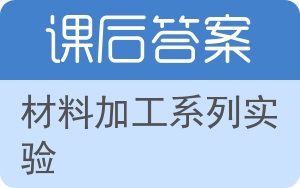 课后答案

材料加工系列实验